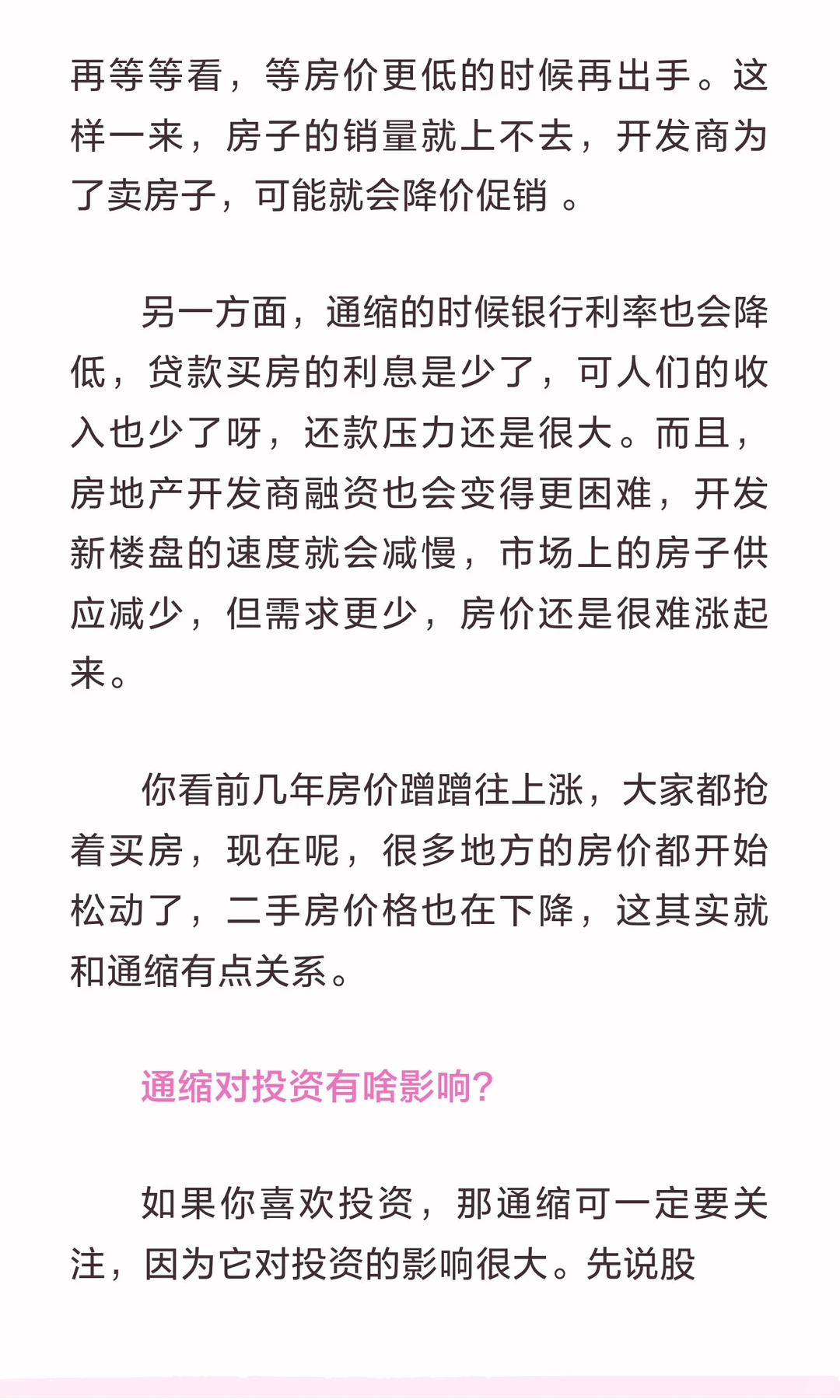 再等等看，等房价更低的时候再出手。这样一来，房子的销量就上不去，开发商为了卖房子，可能就会降价促销 。

另一方面，通缩的时候银行利率也会降低，贷款买房的利息是少了，可人们的收入也少了呀，还款压力还是很大。而且，房地产开发商融资也会变得更困难，开发新楼盘的速度就会减慢，市场上的房子供应减少，但需求更少，房价还是很难涨起来。

你看前几年房价蹭蹭往上涨，大家都抢着买房，现在呢，很多地方的房价都开始松动了，二手房价格也在下降，这其实就和通缩有点关系。

通缩对投资有啥影响?

如果你喜欢投资，那通缩可一定要关注，因为它对投资的影响很大。先说股